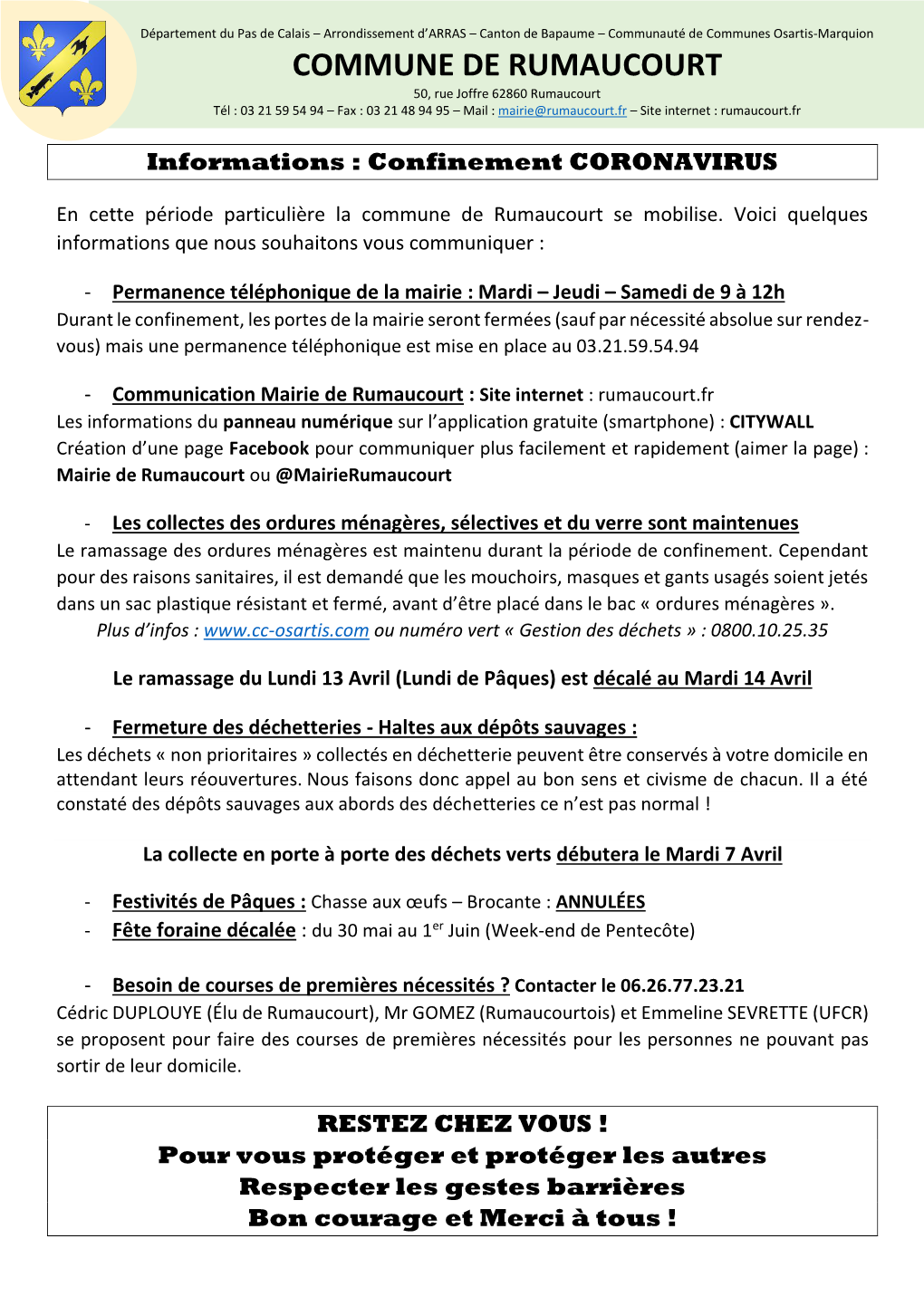 Département du Pas de Calais – Arrondissement d'ARRAS – Canton de Bapaume – Communauté de Communes Osartis-Marquion

COMMUNE DE RUMAUCOURT

50, rue Joffre 62860 Rumaucourt

Tél : 03 21 59 54 94 – Fax : 03 21 48 94 95 – Mail : mairie@rumaucourt.fr – Site internet : rumaucourt.fr

Informations : Confinement CORONAVIRUS

En cette période particulière la commune de Rumaucourt se mobilise. Voici quelques informations que nous souhaitons vous communiquer :

- Permanence téléphonique de la mairie : Mardi – Jeudi – Samedi de 9 à 12h

Durant le confinement, les portes de la mairie seront fermées (sauf par nécessité absolue sur rendez-vous) mais une permanence téléphonique est mise en place au 03.21.59.54.94

- Communication Mairie de Rumaucourt : Site internet : rumaucourt.fr

Les informations du panneau numérique sur l'application gratuite (smartphone) : CITYWALL

Création d'une page Facebook pour communiquer plus facilement et rapidement (aimer la page) : Mairie de Rumaucourt ou @MairieRumaucourt

- Les collectes des ordures ménagères, sélectives et du verre sont maintenues

Le ramassage des ordures ménagères est maintenu durant la période de confinement. Cependant pour des raisons sanitaires, il est demandé que les mouchoirs, masques et gants usagés soient jetés dans un sac plastique résistant et fermé, avant d'être placé dans le bac « ordures ménagères ».

Plus d'infos : www.cc-osartis.com ou numéro vert « Gestion des déchets » : 0800.10.25.35

Le ramassage du Lundi 13 Avril (Lundi de Pâques) est décalé au Mardi 14 Avril

- Fermeture des déchetteries - Haltes aux dépôts sauvages :

Les déchets « non prioritaires » collectés en déchetterie peuvent être conservés à votre domicile en attendant leurs réouvertures. Nous faisons donc appel au bon sens et civisme de chacun. Il a été constaté des dépôts sauvages aux abords des déchetteries ce n'est pas normal !

La collecte en porte à porte des déchets verts débutera le Mardi 7 Avril

- Festivités de Pâques : Chasse aux œufs – Brocante : ANNULÉES
- Fête foraine décalée : du 30 mai au 1$^{er}$ Juin (Week-end de Pentecôte)

- Besoin de courses de premières nécessités ? Contacter le 06.26.77.23.21

Cédric DUPLOUYE (Élu de Rumaucourt), Mr GOMEZ (Rumaucourtois) et Emmeline SEVRETTE (UFCR) se proposent pour faire des courses de premières nécessités pour les personnes ne pouvant pas sortir de leur domicile.

RESTEZ CHEZ VOUS !
Pour vous protéger et protéger les autres
Respecter les gestes barrières
Bon courage et Merci à tous !